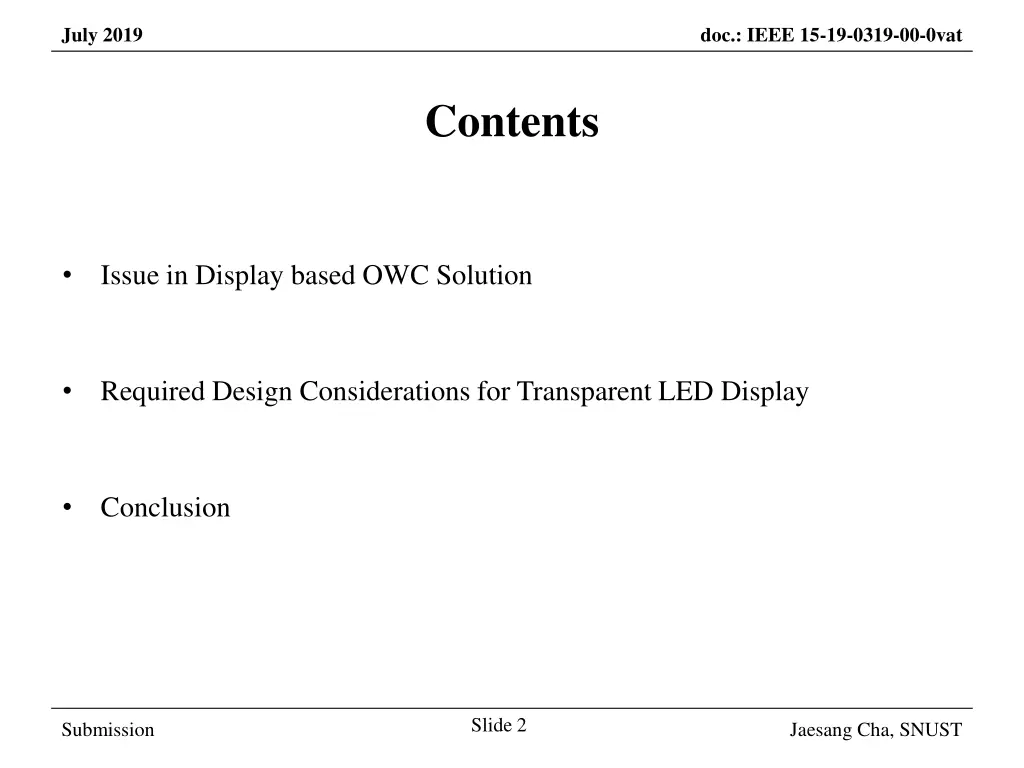 July 2019

doc.: IEEE 15-19-0319-00-0vat

Contents

• Issue in Display based OWC Solution

• Required Design Considerations for Transparent LED Display

• Conclusion

Submission

Slide 2

Jaesang Cha, SNUST